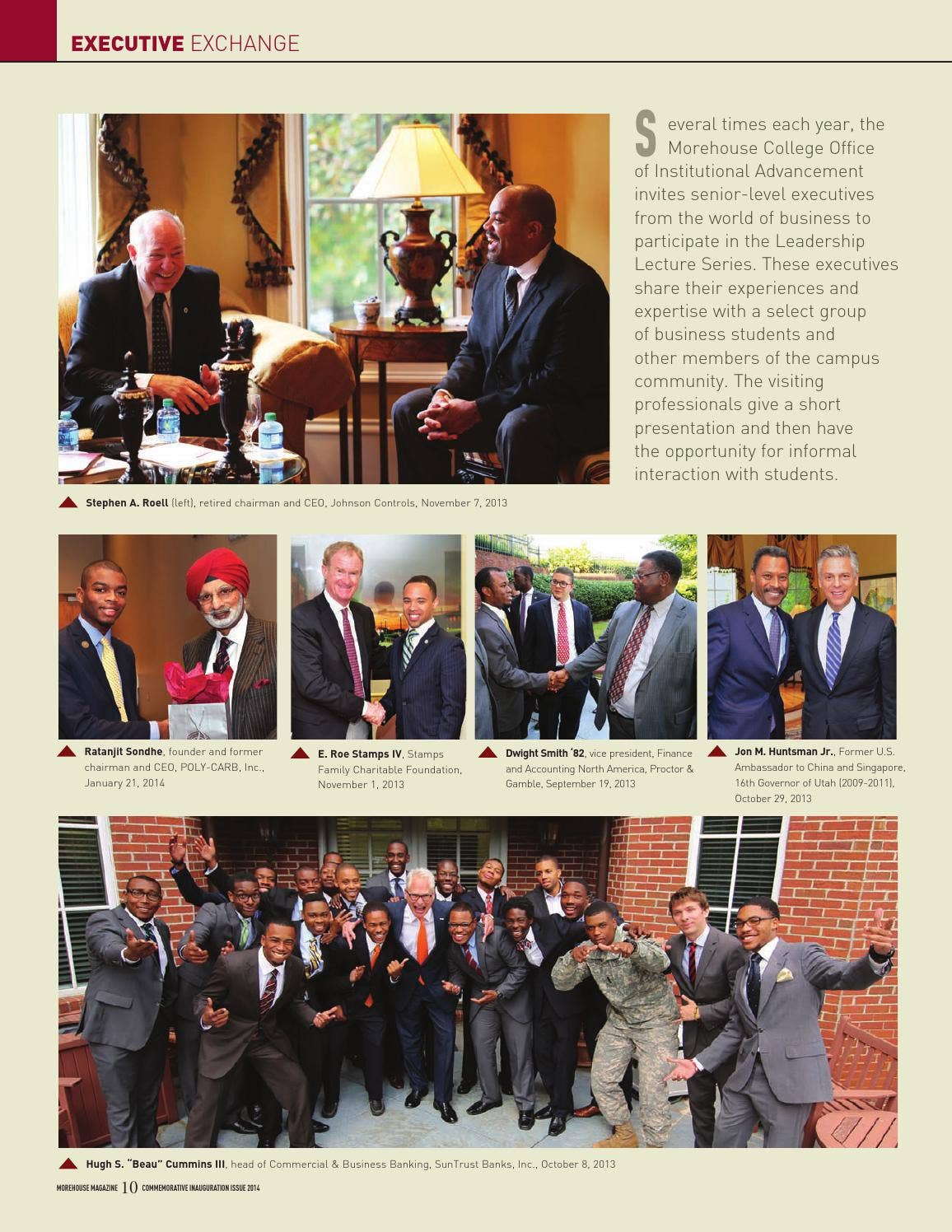 EXECUTIVE EXCHANGE

Several times each year, the Morehouse College Office of Institutional Advancement invites senior-level executives from the world of business to participate in the Leadership Lecture Series. These executives share their experiences and expertise with a select group of business students and other members of the campus community. The visiting professionals give a short presentation and then have the opportunity for informal interaction with students.

Stephen A. Roell (left), retired chairman and CEO, Johnson Controls, November 7, 2013

Ratanjit Sondhe, founder and former chairman and CEO, POLY-CARB, Inc., January 21, 2014

E. Roe Stamps IV, Stamps Family Charitable Foundation, November 1, 2013

Dwight Smith '82, vice president, Finance and Accounting North America, Proctor & Gamble, September 19, 2013

Jon M. Huntsman Jr., Former U.S. Ambassador to China and Singapore, 16th Governor of Utah (2009-2011), October 29, 2013

Hugh S. "Beau" Cummins III, head of Commercial & Business Banking, SunTrust Banks, Inc., October 8, 2013

MOREHOUSE MAGAZINE 10 COMMEMORATIVE INAUGURATION ISSUE 2014